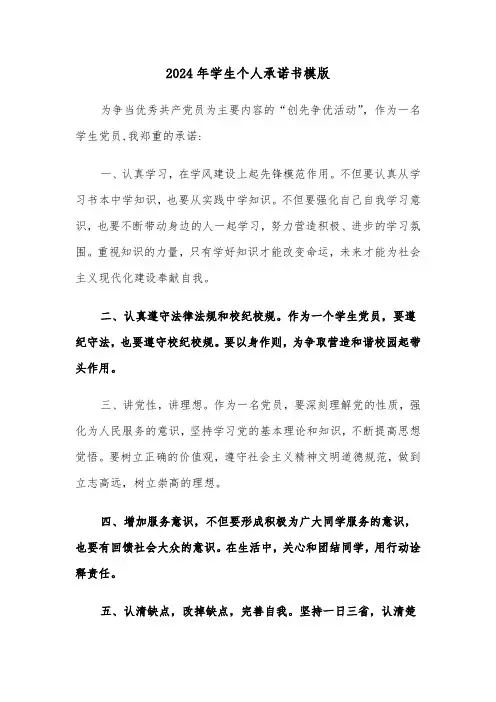 2024年学生个人承诺书模版

为争当优秀共产党员为主要内容的“创先争优活动”，作为一名学生党员,我郑重的承诺:

一、认真学习，在学风建设上起先锋模范作用。不但要认真从学习书本中学知识，也要从实践中学知识。不但要强化自己自我学习意识，也要不断带动身边的人一起学习，努力营造积极、进步的学习氛围。重视知识的力量，只有学好知识才能改变命运，未来才能为社会主义现代化建设奉献自我。

二、认真遵守法律法规和校纪校规。作为一个学生党员，要遵纪守法，也要遵守校纪校规。要以身作则，为争取营造和谐校园起带头作用。

三、讲党性，讲理想。作为一名党员，要深刻理解党的性质，强化为人民服务的意识，坚持学习党的基本理论和知识，不断提高思想觉悟。要树立正确的价值观，遵守社会主义精神文明道德规范，做到立志高远，树立崇高的理想。

四、增加服务意识，不但要形成积极为广大同学服务的意识，也要有回馈社会大众的意识。在生活中，关心和团结同学，用行动诠释责任。

五、认清缺点，改掉缺点，完善自我。坚持一日三省，认清楚